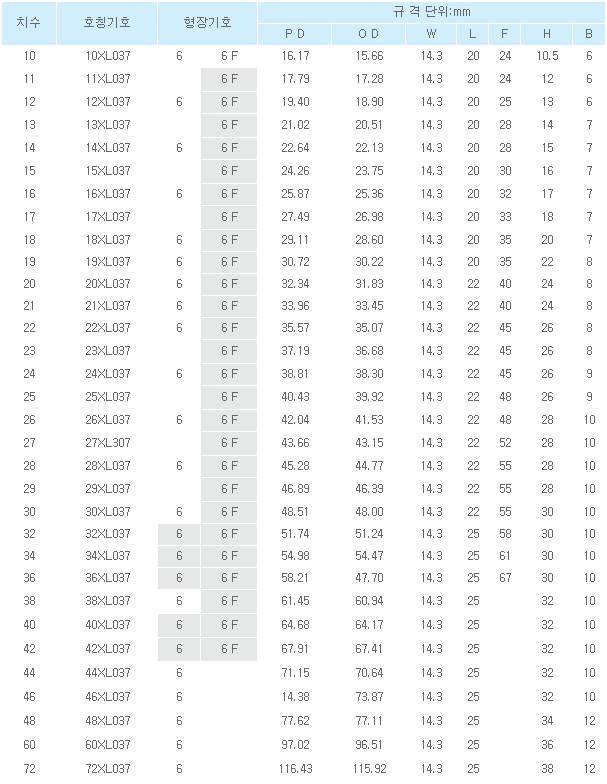 | 치수 | 호칭기호 | 형장기호 | | 규 격 단위:mm | | | | | | |
|---|---|---|---|---|---|---|---|---|---|---|
| | | | | P D | O D | W | L | F | H | B |
| 10 | 10XL037 | 6 | 6 F | 16.17 | 15.66 | 14.3 | 20 | 24 | 10.5 | 6 |
| 11 | 11XL037 | | 6 F | 17.79 | 17.28 | 14.3 | 20 | 24 | 12 | 6 |
| 12 | 12XL037 | 6 | 6 F | 19.40 | 18.90 | 14.3 | 20 | 25 | 13 | 6 |
| 13 | 13XL037 | | 6 F | 21.02 | 20.51 | 14.3 | 20 | 28 | 14 | 7 |
| 14 | 14XL037 | 6 | 6 F | 22.64 | 22.13 | 14.3 | 20 | 28 | 15 | 7 |
| 15 | 15XL037 | | 6 F | 24.26 | 23.75 | 14.3 | 20 | 30 | 16 | 7 |
| 16 | 16XL037 | 6 | 6 F | 25.87 | 25.36 | 14.3 | 20 | 32 | 17 | 7 |
| 17 | 17XL037 | | 6 F | 27.49 | 26.98 | 14.3 | 20 | 33 | 18 | 7 |
| 18 | 18XL037 | 6 | 6 F | 29.11 | 28.60 | 14.3 | 20 | 35 | 20 | 7 |
| 19 | 19XL037 | 6 | 6 F | 30.72 | 30.22 | 14.3 | 20 | 35 | 22 | 8 |
| 20 | 20XL037 | 6 | 6 F | 32.34 | 31.83 | 14.3 | 22 | 40 | 24 | 8 |
| 21 | 21XL037 | 6 | 6 F | 33.96 | 33.45 | 14.3 | 22 | 40 | 24 | 8 |
| 22 | 22XL037 | 6 | 6 F | 35.57 | 35.07 | 14.3 | 22 | 45 | 26 | 8 |
| 23 | 23XL037 | | 6 F | 37.19 | 36.68 | 14.3 | 22 | 45 | 26 | 8 |
| 24 | 24XL037 | 6 | 6 F | 38.81 | 38.30 | 14.3 | 22 | 45 | 26 | 9 |
| 25 | 25XL037 | | 6 F | 40.43 | 39.92 | 14.3 | 22 | 48 | 26 | 9 |
| 26 | 26XL037 | 6 | 6 F | 42.04 | 41.53 | 14.3 | 22 | 48 | 28 | 10 |
| 27 | 27XL307 | | 6 F | 43.66 | 43.15 | 14.3 | 22 | 52 | 28 | 10 |
| 28 | 28XL037 | 6 | 6 F | 45.28 | 44.77 | 14.3 | 22 | 55 | 28 | 10 |
| 29 | 29XL037 | | 6 F | 46.89 | 46.39 | 14.3 | 22 | 55 | 28 | 10 |
| 30 | 30XL037 | 6 | 6 F | 48.51 | 48.00 | 14.3 | 22 | 55 | 30 | 10 |
| 32 | 32XL037 | 6 | 6 F | 51.74 | 51.24 | 14.3 | 25 | 58 | 30 | 10 |
| 34 | 34XL037 | 6 | 6 F | 54.98 | 54.47 | 14.3 | 25 | 61 | 30 | 10 |
| 36 | 36XL037 | 6 | 6 F | 58.21 | 47.70 | 14.3 | 25 | 67 | 30 | 10 |
| 38 | 38XL037 | 6 | 6 F | 61.45 | 60.94 | 14.3 | 25 | | 32 | 10 |
| 40 | 40XL037 | 6 | 6 F | 64.68 | 64.17 | 14.3 | 25 | | 32 | 10 |
| 42 | 42XL037 | 6 | 6 F | 67.91 | 67.41 | 14.3 | 25 | | 32 | 10 |
| 44 | 44XL037 | 6 | | 71.15 | 70.64 | 14.3 | 25 | | 32 | 10 |
| 46 | 46XL037 | 6 | | 14.38 | 73.87 | 14.3 | 25 | | 32 | 10 |
| 48 | 48XL037 | 6 | | 77.62 | 77.11 | 14.3 | 25 | | 34 | 12 |
| 60 | 60XL037 | 6 | | 97.02 | 96.51 | 14.3 | 25 | | 36 | 12 |
| 72 | 72XL037 | 6 | | 116.43 | 115.92 | 14.3 | 25 | | 38 | 12 |